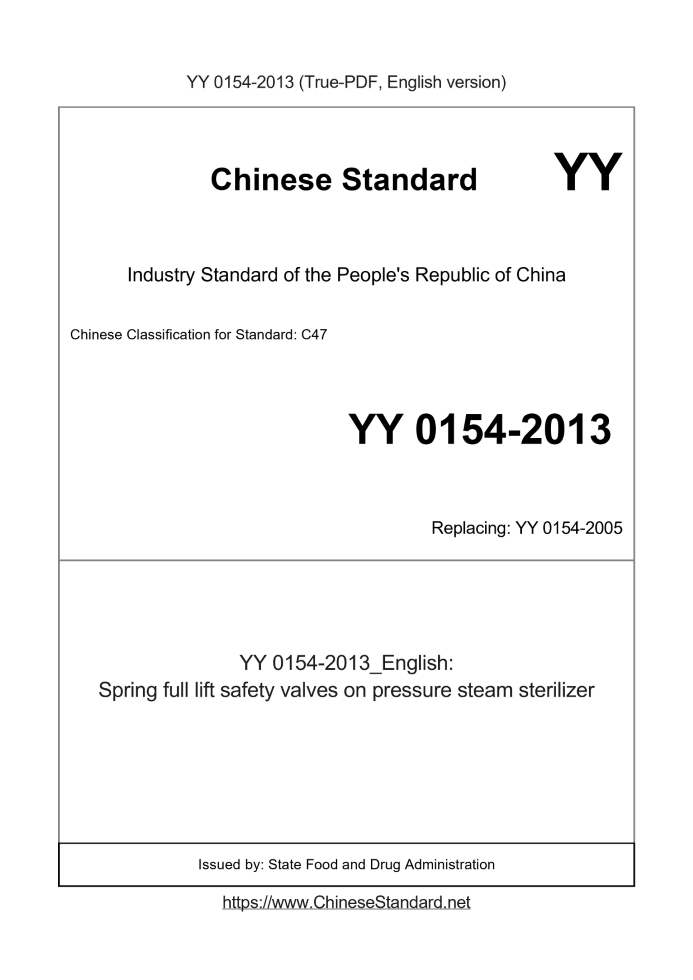 YY 0154-2013 (True-PDF, English version)

Chinese Standard

YY

Industry Standard of the People's Republic of China

Chinese Classification for Standard: C47

YY 0154-2013

Replacing: YY 0154-2005

YY 0154-2013_English:
Spring full lift safety valves on pressure steam sterilizer

Issued by: State Food and Drug Administration

https://www.ChineseStandard.net